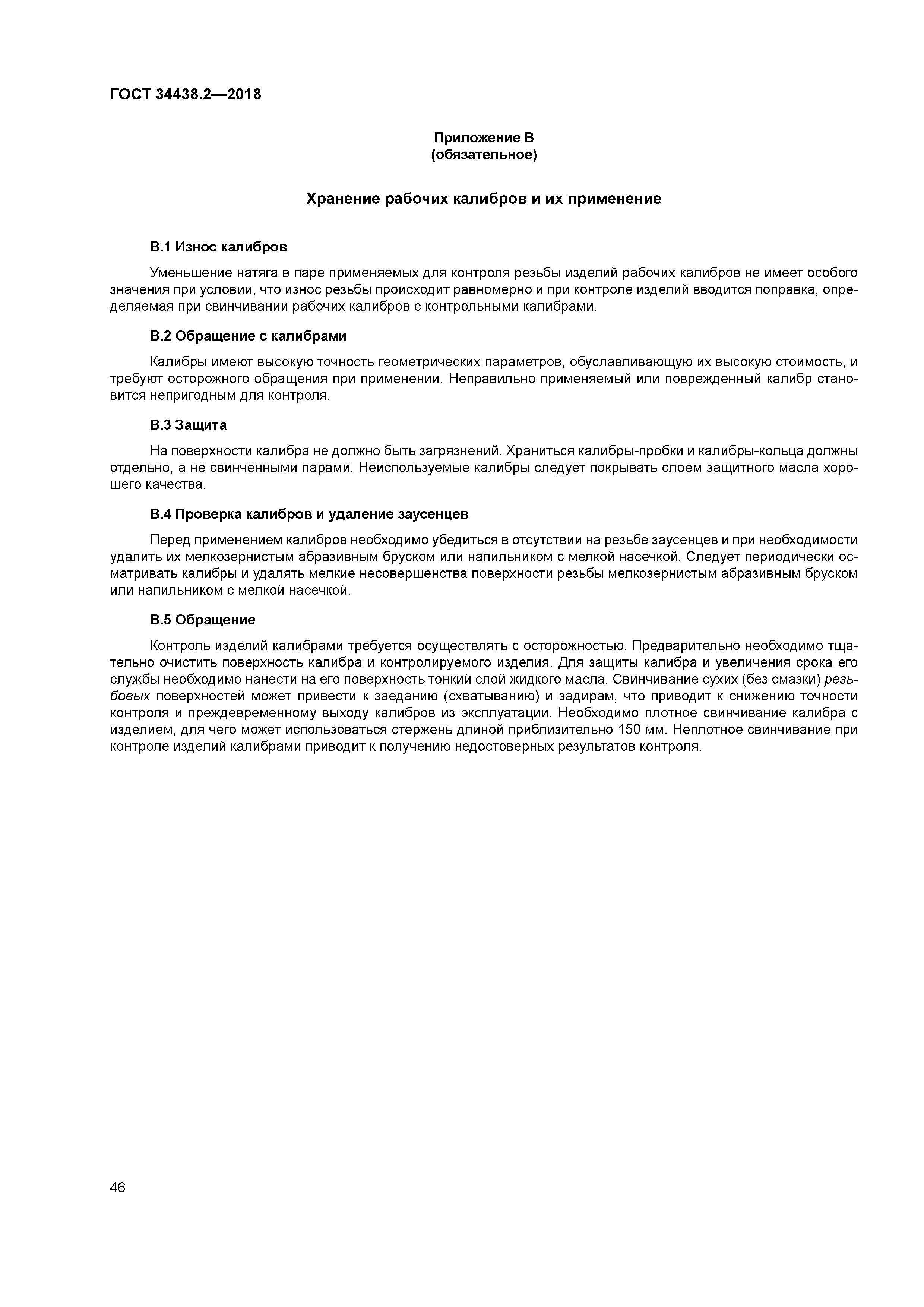 ГОСТ 34438.2—2018

Приложение В
(обязательное)

Хранение рабочих калибров и их применение

В.1 Износ калибров

Уменьшение натяга в паре применяемых для контроля резьбы изделий рабочих калибров не имеет особого значения при условии, что износ резьбы происходит равномерно и при контроле изделий вводится поправка, определяемая при свинчивании рабочих калибров с контрольными калибрами.

В.2 Обращение с калибрами

Калибры имеют высокую точность геометрических параметров, обуславливающую их высокую стоимость, и требуют осторожного обращения при применении. Неправильно применяемый или поврежденный калибр становится непригодным для контроля.

В.3 Защита

На поверхности калибра не должно быть загрязнений. Храниться калибры-пробки и калибры-кольца должны отдельно, а не свинченными парами. Неиспользуемые калибры следует покрывать слоем защитного масла хорошего качества.

В.4 Проверка калибров и удаление заусенцев

Перед применением калибров необходимо убедиться в отсутствии на резьбе заусенцев и при необходимости удалить их мелкозернистым абразивным бруском или напильником с мелкой насечкой. Следует периодически осматривать калибры и удалять мелкие несовершенства поверхности резьбы мелкозернистым абразивным бруском или напильником с мелкой насечкой.

В.5 Обращение

Контроль изделий калибрами требуется осуществлять с осторожностью. Предварительно необходимо тщательно очистить поверхность калибра и контролируемого изделия. Для защиты калибра и увеличения срока его службы необходимо нанести на его поверхность тонкий слой жидкого масла. Свинчивание сухих (без смазки) резьбовых поверхностей может привести к заеданию (схватыванию) и задирам, что приводит к снижению точности контроля и преждевременному выходу калибров из эксплуатации. Необходимо плотное свинчивание калибра с изделием, для чего может использоваться стержень длиной приблизительно 150 мм. Неплотное свинчивание при контроле изделий калибрами приводит к получению недостоверных результатов контроля.

46